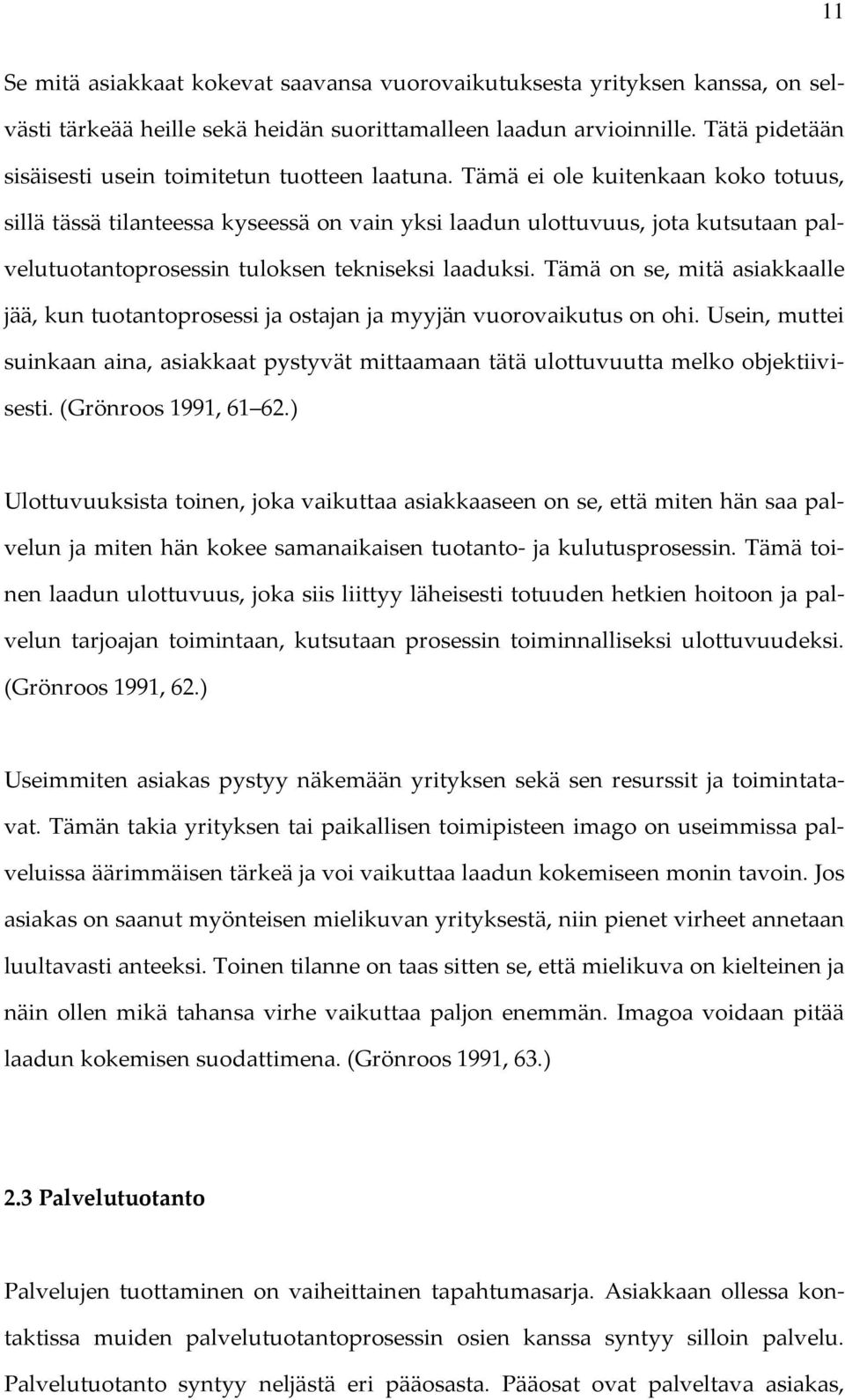 11

Se mitä asiakkaat kokevat saavansa vuorovaikutuksesta yrityksen kanssa, on selvästi tärkeää heille sekä heidän suorittamalleen laadun arvioinnille. Tätä pidetään sisäisesti usein toimitetun tuotteen laatuna. Tämä ei ole kuitenkaan koko totuus, sillä tässä tilanteessa kyseessä on vain yksi laadun ulottuvuus, jota kutsutaan palvelutuotantoprosessin tuloksen tekniseksi laaduksi. Tämä on se, mitä asiakkaalle jää, kun tuotantoprosessi ja ostajan ja myyjän vuorovaikutus on ohi. Usein, muttei suinkaan aina, asiakkaat pystyvät mittaamaan tätä ulottuvuutta melko objektiivisesti. (Grönroos 1991, 61 62.)

Ulottuvuuksista toinen, joka vaikuttaa asiakkaaseen on se, että miten hän saa palvelun ja miten hän kokee samanaikaisen tuotanto- ja kulutusprosessin. Tämä toinen laadun ulottuvuus, joka siis liittyy läheisesti totuuden hetkien hoitoon ja palvelun tarjoajan toimintaan, kutsutaan prosessin toiminnalliseksi ulottuvuudeksi. (Grönroos 1991, 62.)

Useimmiten asiakas pystyy näkemään yrityksen sekä sen resurssit ja toimintatavat. Tämän takia yrityksen tai paikallisen toimipisteen imago on useimmissa palveluissa äärimmäisen tärkeä ja voi vaikuttaa laadun kokemiseen monin tavoin. Jos asiakas on saanut myönteisen mielikuvan yrityksestä, niin pienet virheet annetaan luultavasti anteeksi. Toinen tilanne on taas sitten se, että mielikuva on kielteinen ja näin ollen mikä tahansa virhe vaikuttaa paljon enemmän. Imagoa voidaan pitää laadun kokemisen suodattimena. (Grönroos 1991, 63.)

2.3 Palvelutuotanto

Palvelujen tuottaminen on vaiheittainen tapahtumasarja. Asiakkaan ollessa kontaktissa muiden palvelutuotantoprosessin osien kanssa syntyy silloin palvelu. Palvelutuotanto syntyy neljästä eri pääosasta. Pääosat ovat palveltava asiakas,